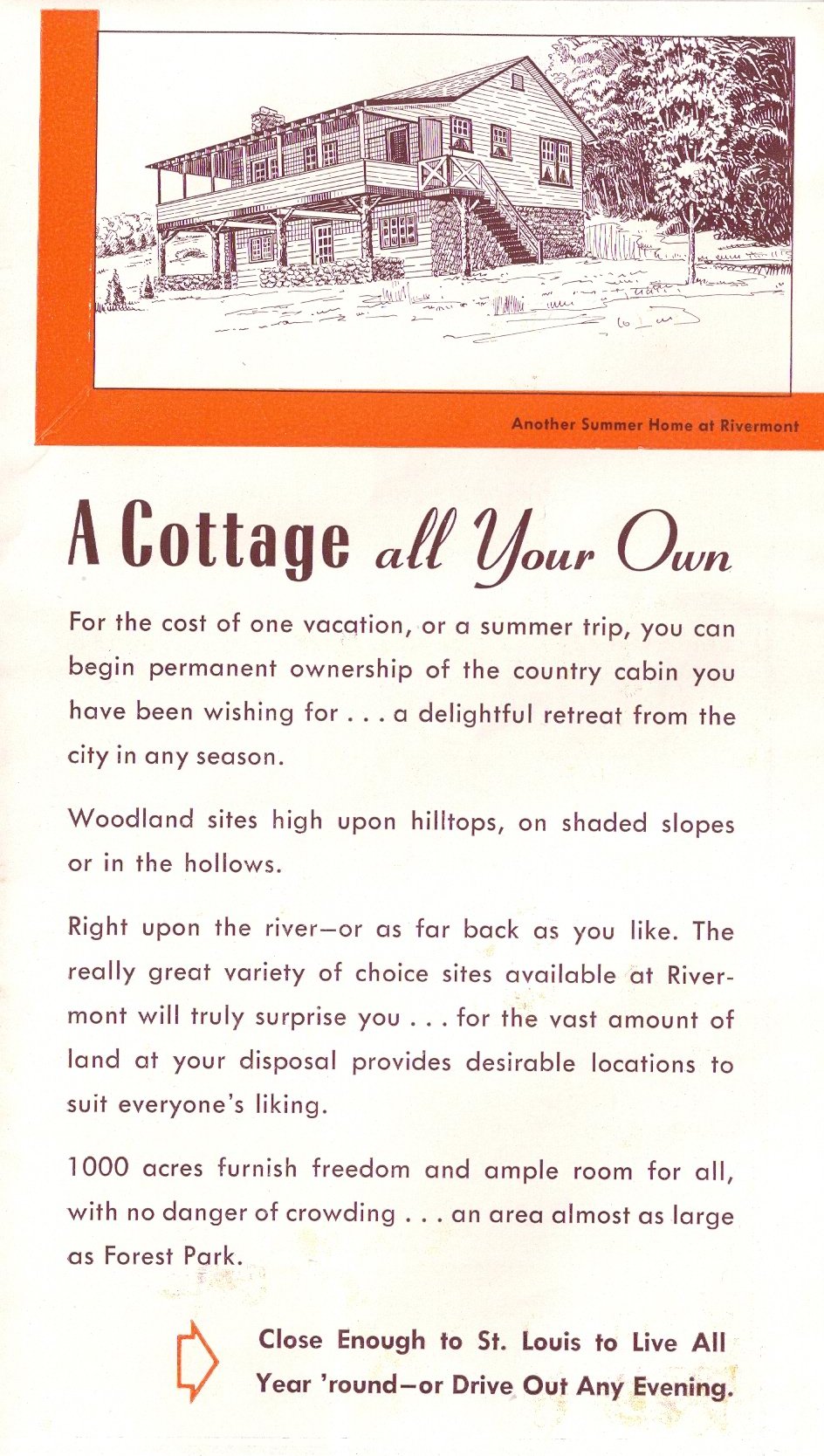 Another Summer Home at Rivermont

A Cottage all Your Own

For the cost of one vacation, or a summer trip, you can begin permanent ownership of the country cabin you have been wishing for . . . a delightful retreat from the city in any season.

Woodland sites high upon hilltops, on shaded slopes or in the hollows.

Right upon the river—or as far back as you like. The really great variety of choice sites available at Rivermont will truly surprise you . . . for the vast amount of land at your disposal provides desirable locations to suit everyone's liking.

1000 acres furnish freedom and ample room for all, with no danger of crowding . . . an area almost as large as Forest Park.

Close Enough to St. Louis to Live All Year 'round—or Drive Out Any Evening.